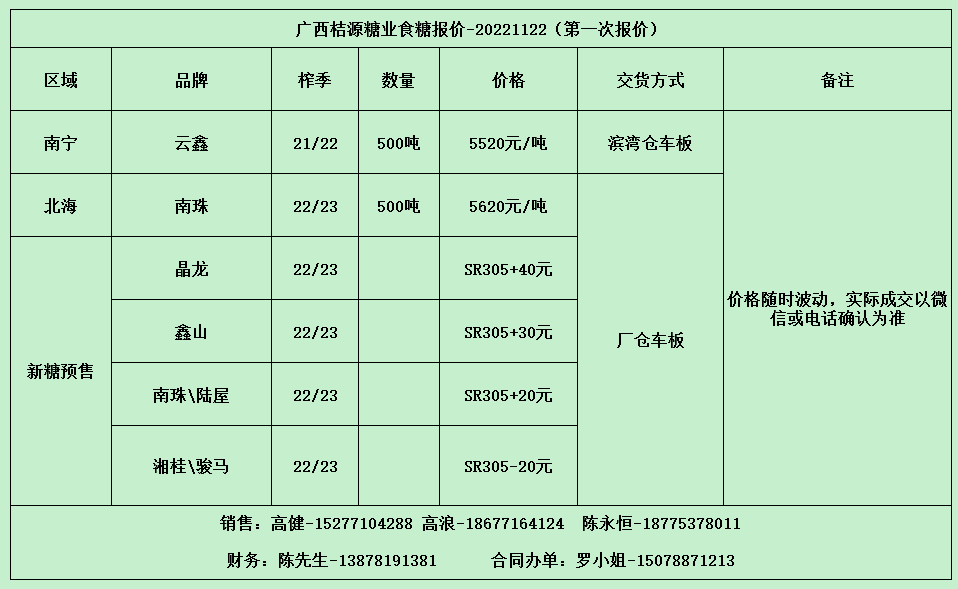 广西桔源糖业食糖报价-20221122（第一次报价）

| 区域 | 品牌 | 榨季 | 数量 | 价格 | 交货方式 | 备注 |
|---|---|---|---|---|---|---|
| 南宁 | 云鑫 | 21/22 | 500吨 | 5520元/吨 | 滨湾仓车板 | 价格随时波动，实际成交以微信或电话确认为准 |
| 北海 | 南珠 | 22/23 | 500吨 | 5620元/吨 | 厂仓车板 | |
| 新糖预售 | 晶龙 | 22/23 | | SR305+40元 | | |
| | 鑫山 | 22/23 | | SR305+30元 | | |
| | 南珠\陆屋 | 22/23 | | SR305+20元 | | |
| | 湘桂\骏马 | 22/23 | | SR305-20元 | | |

销售：高健-15277104288 高浪-18677164124 陈永恒-18775378011

财务：陈先生-13878191381 合同办单：罗小姐-15078871213